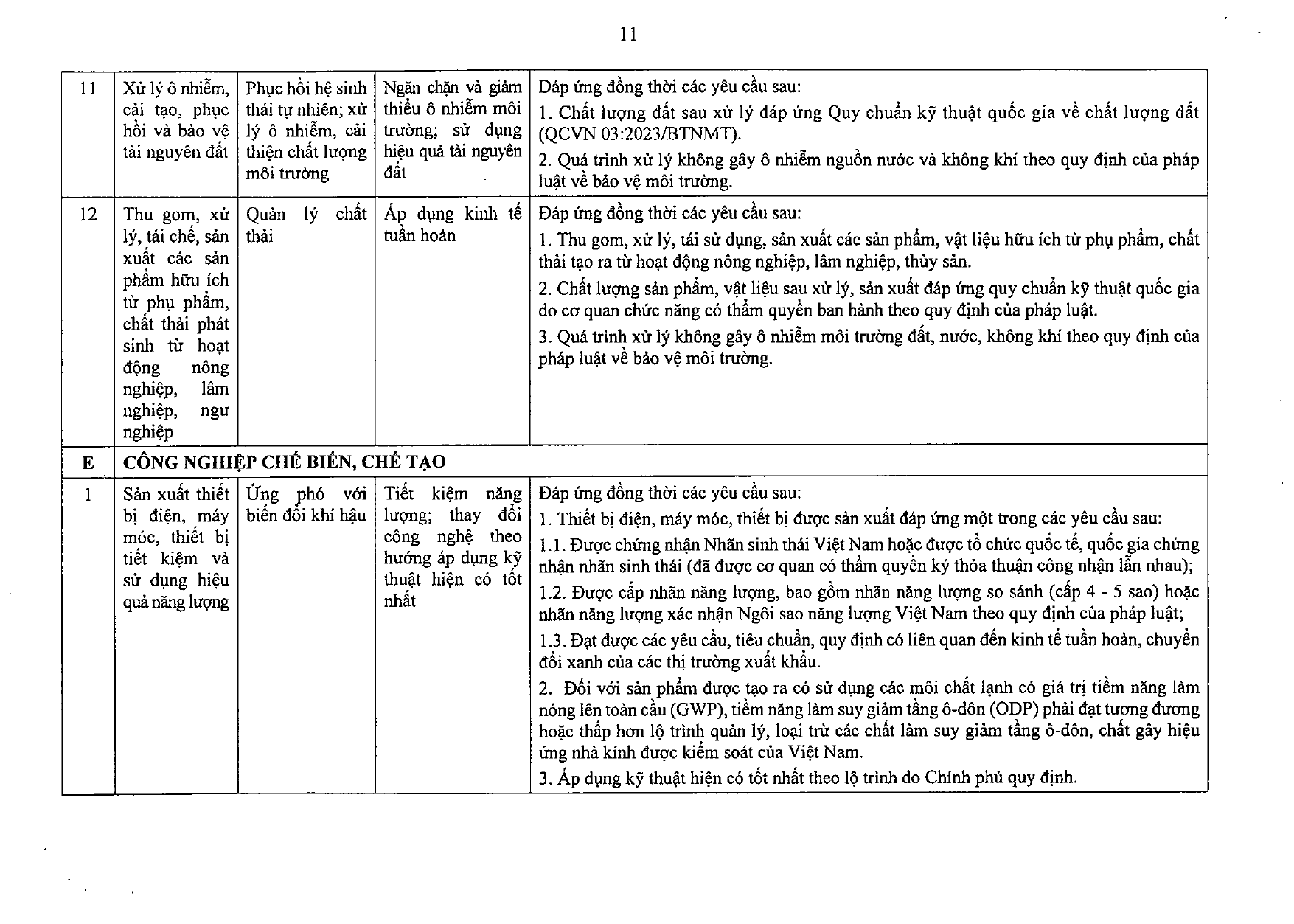 11

| 11 | Xử lý ô nhiễm, cải tạo, phục hồi và bảo vệ tài nguyên đất | Phục hồi hệ sinh thái tự nhiên; xử lý ô nhiễm, cải thiện chất lượng môi trường | Ngăn chặn và giảm thiểu ô nhiễm môi trường; sử dụng hiệu quả tài nguyên đất | Đáp ứng đồng thời các yêu cầu sau: 1. Chất lượng đất sau xử lý đáp ứng Quy chuẩn kỹ thuật quốc gia về chất lượng đất (QCVN 03:2023/BTNMT). 2. Quá trình xử lý không gây ô nhiễm nguồn nước và không khí theo quy định của pháp luật về bảo vệ môi trường. |
|---|---|---|---|---|
| 12 | Thu gom, xử lý, tái chế, sản xuất các sản phẩm hữu ích từ phụ phẩm, chất thải phát sinh từ hoạt động nông nghiệp, lâm nghiệp, ngư nghiệp | Quản lý chất thải | Áp dụng kinh tế tuần hoàn | Đáp ứng đồng thời các yêu cầu sau: 1. Thu gom, xử lý, tái sử dụng, sản xuất các sản phẩm, vật liệu hữu ích từ phụ phẩm, chất thải tạo ra từ hoạt động nông nghiệp, lâm nghiệp, thủy sản. 2. Chất lượng sản phẩm, vật liệu sau xử lý, sản xuất đáp ứng quy chuẩn kỹ thuật quốc gia do cơ quan chức năng có thẩm quyền ban hành theo quy định của pháp luật. 3. Quá trình xử lý không gây ô nhiễm môi trường đất, nước, không khí theo quy định của pháp luật về bảo vệ môi trường. |
| E | CÔNG NGHIỆP CHẾ BIẾN, CHẾ TẠO | | | |
| 1 | Sản xuất thiết bị điện, máy móc, thiết bị tiết kiệm và sử dụng hiệu quả năng lượng | Ứng phó với biến đổi khí hậu | Tiết kiệm năng lượng; thay đổi công nghệ theo hướng áp dụng kỹ thuật hiện có tốt nhất | Đáp ứng đồng thời các yêu cầu sau: 1. Thiết bị điện, máy móc, thiết bị được sản xuất đáp ứng một trong các yêu cầu sau: 1.1. Được chứng nhận Nhãn sinh thái Việt Nam hoặc được tổ chức quốc tế, quốc gia chứng nhận nhãn sinh thái (đã được cơ quan có thẩm quyền ký thỏa thuận công nhận lẫn nhau); 1.2. Được cấp nhãn năng lượng, bao gồm nhãn năng lượng so sánh (cấp 4 - 5 sao) hoặc nhãn năng lượng xác nhận Ngôi sao năng lượng Việt Nam theo quy định của pháp luật; 1.3. Đạt được các yêu cầu, tiêu chuẩn, quy định có liên quan đến kinh tế tuần hoàn, chuyển đổi xanh của các thị trường xuất khẩu. 2. Đối với sản phẩm được tạo ra có sử dụng các môi chất lạnh có giá trị tiềm năng làm nóng lên toàn cầu (GWP), tiềm năng làm suy giảm tầng ô-dôn (ODP) phải đạt tương đương hoặc thấp hơn lộ trình quản lý, loại trừ các chất làm suy giảm tầng ô-dôn, chất gây hiệu ứng nhà kính được kiểm soát của Việt Nam. 3. Áp dụng kỹ thuật hiện có tốt nhất theo lộ trình do Chính phủ quy định. |